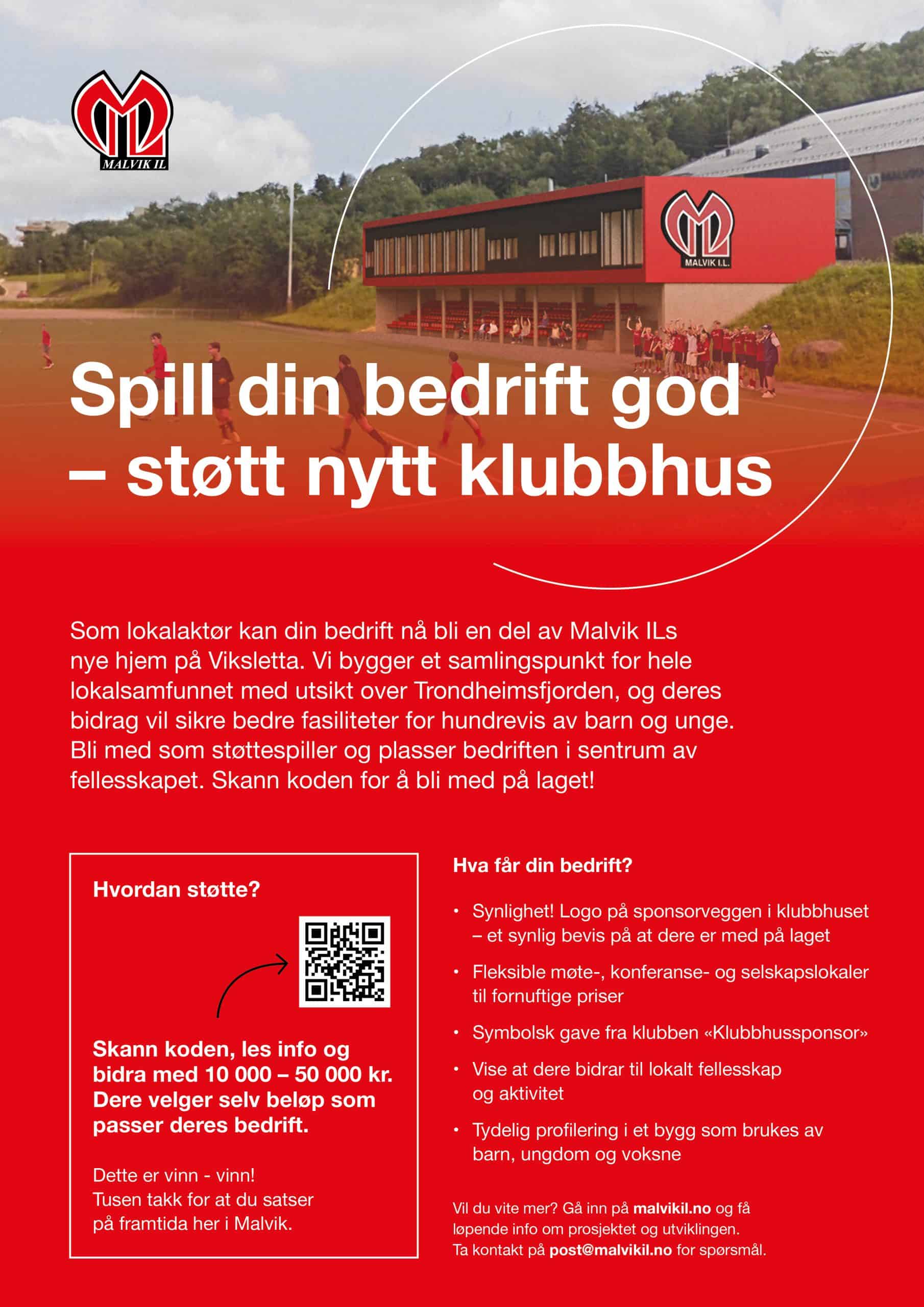 MALVIK IL

MALVIK I.L.

Spill din bedrift god – støtt nytt klubbhus

Som lokalaktør kan din bedrift nå bli en del av Malvik ILs nye hjem på Viksletta. Vi bygger et samlingspunkt for hele lokalsamfunnet med utsikt over Trondheimsfjorden, og deres bidrag vil sikre bedre fasiliteter for hundrevis av barn og unge. Bli med som støttespiller og plasser bedriften i sentrum av fellesskapet. Skann koden for å bli med på laget!

Hvordan støtte?

Skann koden, les info og bidra med 10 000 – 50 000 kr. Dere velger selv beløp som passer deres bedrift.

Dette er vinn - vinn!
Tusen takk for at du satser på framtida her i Malvik.

Hva får din bedrift?

• Synlighet! Logo på sponsorveggen i klubbhuset – et synlig bevis på at dere er med på laget

• Fleksible møte-, konferanse- og selskapslokaler til fornuftige priser

• Symbolsk gave fra klubben «Klubbhussponsor»

• Vise at dere bidrar til lokalt fellesskap og aktivitet

• Tydelig profilering i et bygg som brukes av barn, ungdom og voksne

Vil du vite mer? Gå inn på malvikil.no og få løpende info om prosjektet og utviklingen.
Ta kontakt på post@malvikil.no for spørsmål.